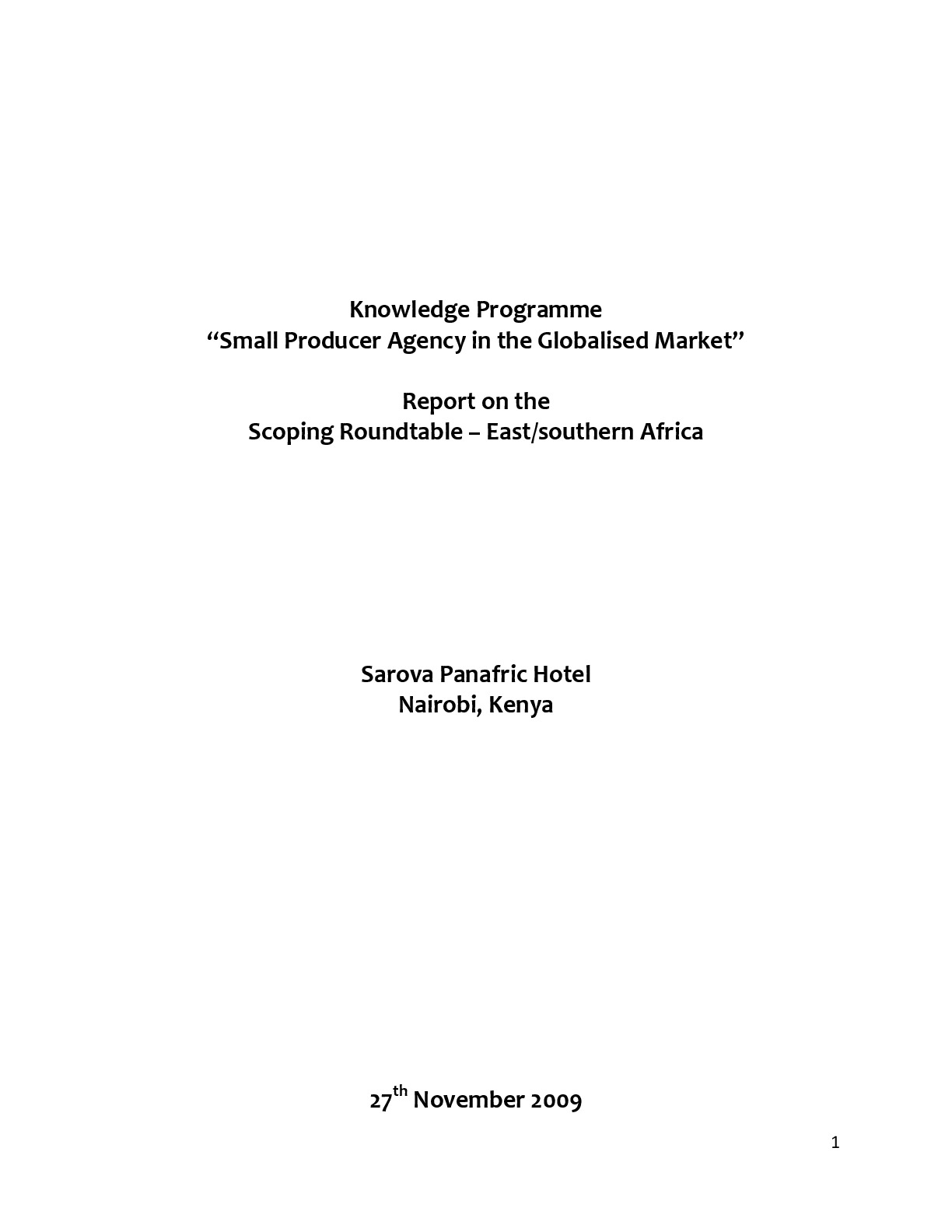 Knowledge Programme
"Small Producer Agency in the Globalised Market"

Report on the
Scoping Roundtable – East/southern Africa

Sarova Panafric Hotel
Nairobi, Kenya

27th November 2009

1